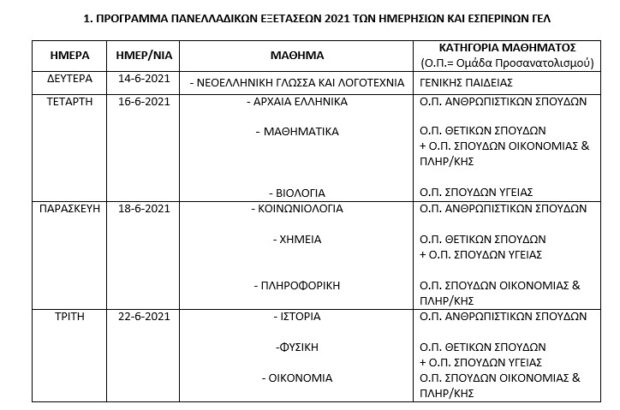 1. ΠΡΟΓΡΑΜΜΑ ΠΑΝΕΛΛΑΔΙΚΩΝ ΕΞΕΤΑΣΕΩΝ 2021 ΤΩΝ ΗΜΕΡΗΣΙΩΝ ΚΑΙ ΕΣΠΕΡΙΝΩΝ ΓΕΛ

| ΗΜΕΡΑ | ΗΜΕΡ/ΝΙΑ | ΜΑΘΗΜΑ | ΚΑΤΗΓΟΡΙΑ ΜΑΘΗΜΑΤΟΣ (Ο.Π.= Ομάδα Προσανατολισμού) |
|---|---|---|---|
| ΔΕΥΤΕΡΑ | 14-6-2021 | - ΝΕΟΕΛΛΗΝΙΚΗ ΓΛΩΣΣΑ ΚΑΙ ΛΟΓΟΤΕΧΝΙΑ | ΓΕΝΙΚΗΣ ΠΑΙΔΕΙΑΣ |
| ΤΕΤΑΡΤΗ | 16-6-2021 | - ΑΡΧΑΙΑ ΕΛΛΗΝΙΚΑ - ΜΑΘΗΜΑΤΙΚΑ - ΒΙΟΛΟΓΙΑ | Ο.Π. ΑΝΘΡΩΠΙΣΤΙΚΩΝ ΣΠΟΥΔΩΝ Ο.Π. ΘΕΤΙΚΩΝ ΣΠΟΥΔΩΝ + Ο.Π. ΣΠΟΥΔΩΝ ΟΙΚΟΝΟΜΙΑΣ & ΠΛΗΡ/ΚΗΣ Ο.Π. ΣΠΟΥΔΩΝ ΥΓΕΙΑΣ |
| ΠΑΡΑΣΚΕΥΗ | 18-6-2021 | - ΚΟΙΝΩΝΙΟΛΟΓΙΑ - ΧΗΜΕΙΑ - ΠΛΗΡΟΦΟΡΙΚΗ | Ο.Π. ΑΝΘΡΩΠΙΣΤΙΚΩΝ ΣΠΟΥΔΩΝ Ο.Π. ΘΕΤΙΚΩΝ ΣΠΟΥΔΩΝ + Ο.Π. ΣΠΟΥΔΩΝ ΥΓΕΙΑΣ Ο.Π. ΣΠΟΥΔΩΝ ΟΙΚΟΝΟΜΙΑΣ & ΠΛΗΡ/ΚΗΣ |
| ΤΡΙΤΗ | 22-6-2021 | - ΙΣΤΟΡΙΑ -ΦΥΣΙΚΗ - ΟΙΚΟΝΟΜΙΑ | Ο.Π. ΑΝΘΡΩΠΙΣΤΙΚΩΝ ΣΠΟΥΔΩΝ Ο.Π. ΘΕΤΙΚΩΝ ΣΠΟΥΔΩΝ + Ο.Π. ΣΠΟΥΔΩΝ ΥΓΕΙΑΣ Ο.Π. ΣΠΟΥΔΩΝ ΟΙΚΟΝΟΜΙΑΣ & ΠΛΗΡ/ΚΗΣ |